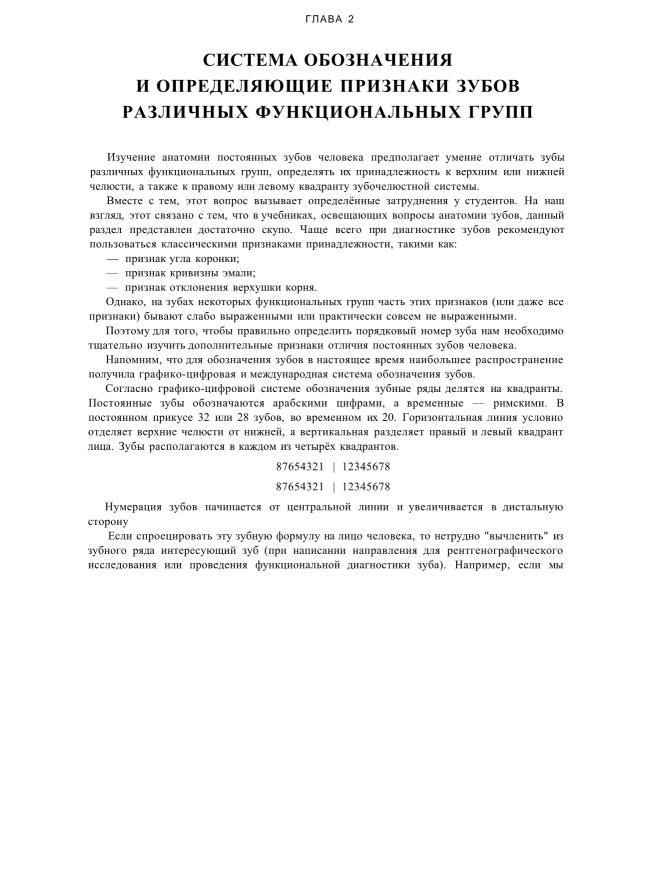 ГЛАВА 2

СИСТЕМА ОБОЗНАЧЕНИЯ И ОПРЕДЕЛЯЮЩИЕ ПРИЗНАКИ ЗУБОВ РАЗЛИЧНЫХ ФУНКЦИОНАЛЬНЫХ ГРУПП

Изучение анатомии постоянных зубов человека предполагает умение отличать зубы различных функциональных групп, определять их принадлежность к верхним или нижней челюсти, а также к правому или левому квадранту зубочелюстной системы.

Вместе с тем, этот вопрос вызывает определённые затруднения у студентов. На наш взгляд, этот связано с тем, что в учебниках, освещающих вопросы анатомии зубов, данный раздел представлен достаточно скупо. Чаще всего при диагностике зубов рекомендуют пользоваться классическими признаками принадлежности, такими как:
— признак угла коронки;
— признак кривизны эмали;
— признак отклонения верхушки корня.

Однако, на зубах некоторых функциональных групп часть этих признаков (или даже все признаки) бывают слабо выраженными или практически совсем не выраженными.

Поэтому для того, чтобы правильно определить порядковый номер зуба нам необходимо тщательно изучить дополнительные признаки отличия постоянных зубов человека.

Напомним, что для обозначения зубов в настоящее время наибольшее распространение получила графико-цифровая и международная система обозначения зубов.

Согласно графико-цифровой системе обозначения зубные ряды делятся на квадранты. Постоянные зубы обозначаются арабскими цифрами, а временные — римскими. В постоянном прикусе 32 или 28 зубов, во временном их 20. Горизонтальная линия условно отделяет верхние челюсти от нижней, а вертикальная разделяет правый и левый квадрант лица. Зубы располагаются в каждом из четырёх квадрантов.

87654321 | 12345678
87654321 | 12345678

Нумерация зубов начинается от центральной линии и увеличивается в дистальную сторону

Если спроецировать эту зубную формулу на лицо человека, то нетрудно "вычленить" из зубного ряда интересующий зуб (при написании направления для рентгенографического исследования или проведения функциональной диагностики зуба). Например, если мы